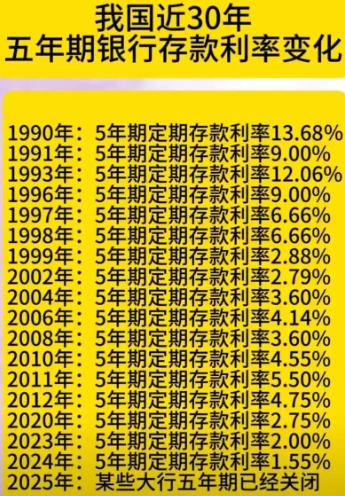 我国近30年
五年期银行存款利率变化

1990年：5年期定期存款利率13.68%
1991年：5年期定期存款利率9.00%
1993年：5年期定期存款利率12.06%
1996年：5年期定期存款利率9.00%
1997年：5年期定期存款利率6.66%
1998年：5年期定期存款利率6.66%
1999年：5年期定期存款利率2.88%
2002年：5年期定期存款利率2.79%
2004年：5年期定期存款利率3.60%
2006年：5年期定期存款利率4.14%
2008年：5年期定期存款利率3.60%
2010年：5年期定期存款利率4.55%
2011年：5年期定期存款利率5.50%
2012年：5年期定期存款利率4.75%
2020年：5年期定期存款利率2.75%
2023年：5年期定期存款利率2.00%
2024年：5年期定期存款利率1.55%
2025年：某些大行五年期已经关闭